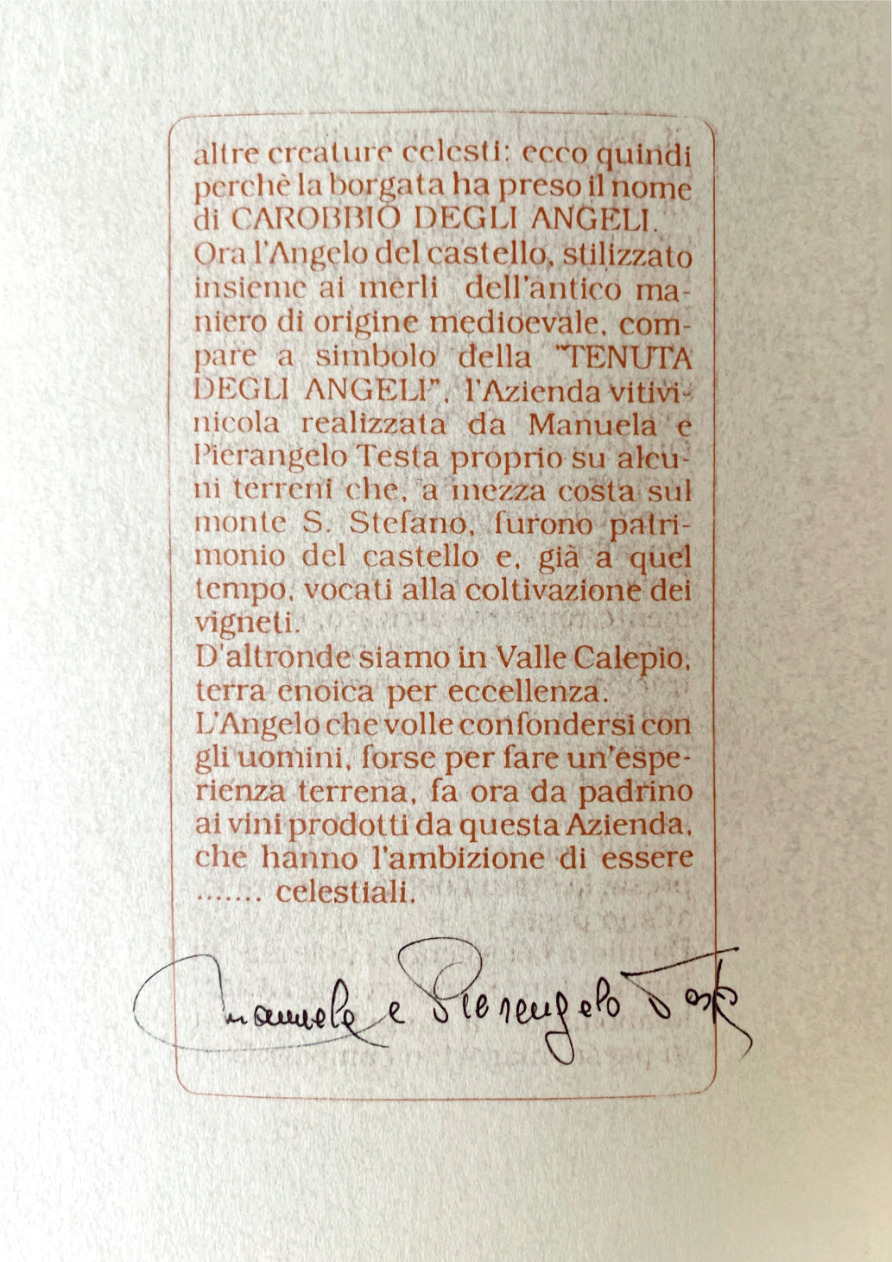 altre creature celesti: ecco quindi perchè la borgata ha preso il nome di CAROBBIO DEGLI ANGELI.
Ora l'Angelo del castello, stilizzato insieme ai merli dell'antico maniero di origine medioevale, compare a simbolo della "TENUTA DEGLI ANGELI", l'Azienda vitivinicola realizzata da Manuela e Pierangelo Testa proprio su alcuni terreni che, a mezza costa sul monte S. Stefano, furono patrimonio del castello e, già a quel tempo, vocati alla coltivazione dei vigneti.
D'altronde siamo in Valle Calepio, terra enoica per eccellenza.
L'Angelo che volle confondersi con gli uomini, forse per fare un'esperienza terrena, fa ora da padrino ai vini prodotti da questa Azienda, che hanno l'ambizione di essere ....... celestiali.

Manuela e Pierangelo Testa